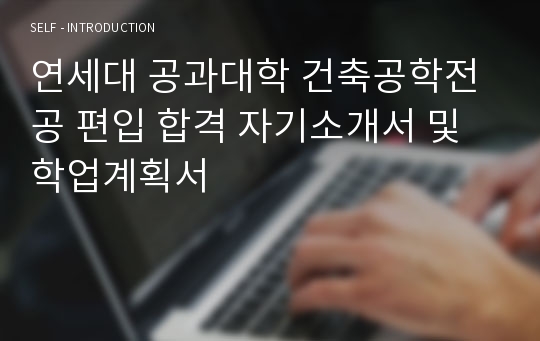 SELF - INTRODUCTION

연세대 공과대학 건축공학전공 편입 합격 자기소개서 및 학업계획서